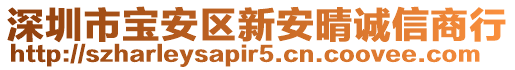 深圳市宝安区新安晴诚信商行
http://szharleysapir5.cn.coovee.com